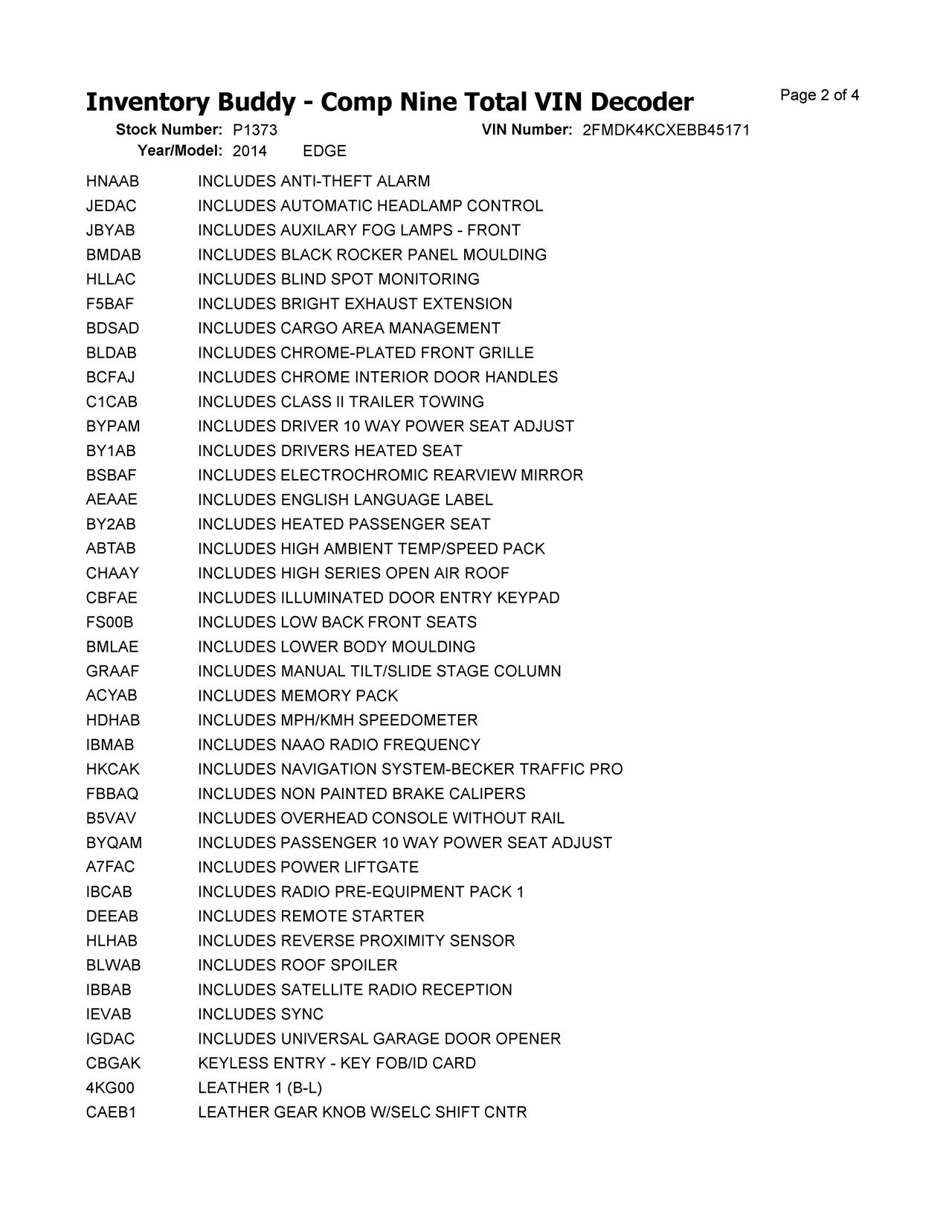 Inventory Buddy - Comp Nine Total VIN Decoder
Page 2 of 4

Stock Number: P1373 VIN Number: 2FMDK4KCXEBB45171
Year/Model: 2014 EDGE

| | |
|---|---|
| HNAAB | INCLUDES ANTI-THEFT ALARM |
| JEDAC | INCLUDES AUTOMATIC HEADLAMP CONTROL |
| JBYAB | INCLUDES AUXILARY FOG LAMPS - FRONT |
| BMDAB | INCLUDES BLACK ROCKER PANEL MOULDING |
| HLLAC | INCLUDES BLIND SPOT MONITORING |
| F5BAF | INCLUDES BRIGHT EXHAUST EXTENSION |
| BDSAD | INCLUDES CARGO AREA MANAGEMENT |
| BLDAB | INCLUDES CHROME-PLATED FRONT GRILLE |
| BCFAJ | INCLUDES CHROME INTERIOR DOOR HANDLES |
| C1CAB | INCLUDES CLASS II TRAILER TOWING |
| BYPAM | INCLUDES DRIVER 10 WAY POWER SEAT ADJUST |
| BY1AB | INCLUDES DRIVERS HEATED SEAT |
| BSBAF | INCLUDES ELECTROCHROMIC REARVIEW MIRROR |
| AEAAE | INCLUDES ENGLISH LANGUAGE LABEL |
| BY2AB | INCLUDES HEATED PASSENGER SEAT |
| ABTAB | INCLUDES HIGH AMBIENT TEMP/SPEED PACK |
| CHAAY | INCLUDES HIGH SERIES OPEN AIR ROOF |
| CBFAE | INCLUDES ILLUMINATED DOOR ENTRY KEYPAD |
| FS00B | INCLUDES LOW BACK FRONT SEATS |
| BMLAE | INCLUDES LOWER BODY MOULDING |
| GRAAF | INCLUDES MANUAL TILT/SLIDE STAGE COLUMN |
| ACYAB | INCLUDES MEMORY PACK |
| HDHAB | INCLUDES MPH/KMH SPEEDOMETER |
| IBMAB | INCLUDES NAAO RADIO FREQUENCY |
| HKCAK | INCLUDES NAVIGATION SYSTEM-BECKER TRAFFIC PRO |
| FBBAQ | INCLUDES NON PAINTED BRAKE CALIPERS |
| B5VAV | INCLUDES OVERHEAD CONSOLE WITHOUT RAIL |
| BYQAM | INCLUDES PASSENGER 10 WAY POWER SEAT ADJUST |
| A7FAC | INCLUDES POWER LIFTGATE |
| IBCAB | INCLUDES RADIO PRE-EQUIPMENT PACK 1 |
| DEEAB | INCLUDES REMOTE STARTER |
| HLHAB | INCLUDES REVERSE PROXIMITY SENSOR |
| BLWAB | INCLUDES ROOF SPOILER |
| IBBAB | INCLUDES SATELLITE RADIO RECEPTION |
| IEVAB | INCLUDES SYNC |
| IGDAC | INCLUDES UNIVERSAL GARAGE DOOR OPENER |
| CBGAK | KEYLESS ENTRY - KEY FOB/ID CARD |
| 4KG00 | LEATHER 1 (B-L) |
| CAEB1 | LEATHER GEAR KNOB W/SELC SHIFT CNTR |